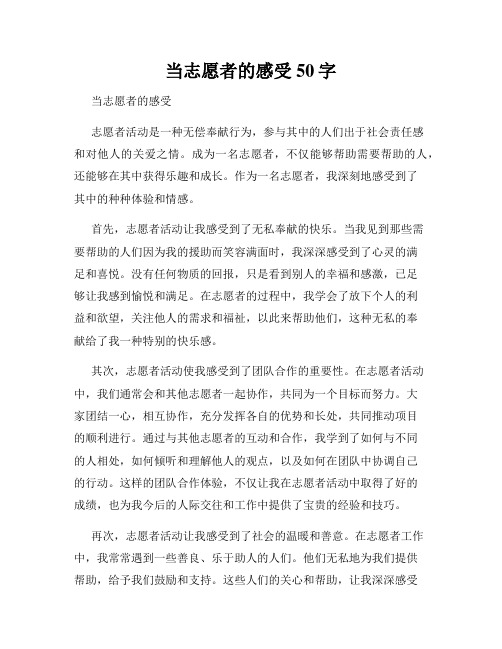 当志愿者的感受50字

当志愿者的感受

志愿者活动是一种无偿奉献行为，参与其中的人们出于社会责任感和对他人的关爱之情。成为一名志愿者，不仅能够帮助需要帮助的人，还能够在其中获得乐趣和成长。作为一名志愿者，我深刻地感受到了其中的种种体验和情感。

首先，志愿者活动让我感受到了无私奉献的快乐。当我见到那些需要帮助的人们因为我的援助而笑容满面时，我深深感受到了心灵的满足和喜悦。没有任何物质的回报，只是看到别人的幸福和感激，已足够让我感到愉悦和满足。在志愿者的过程中，我学会了放下个人的利益和欲望，关注他人的需求和福祉，以此来帮助他们，这种无私的奉献给了我一种特别的快乐感。

其次，志愿者活动使我感受到了团队合作的重要性。在志愿者活动中，我们通常会和其他志愿者一起协作，共同为一个目标而努力。大家团结一心，相互协作，充分发挥各自的优势和长处，共同推动项目的顺利进行。通过与其他志愿者的互动和合作，我学到了如何与不同的人相处，如何倾听和理解他人的观点，以及如何在团队中协调自己的行动。这样的团队合作体验，不仅让我在志愿者活动中取得了好的成绩，也为我今后的人际交往和工作中提供了宝贵的经验和技巧。

再次，志愿者活动让我感受到了社会的温暖和善意。在志愿者工作中，我常常遇到一些善良、乐于助人的人们。他们无私地为我们提供帮助，给予我们鼓励和支持。这些人们的关心和帮助，让我深深感受